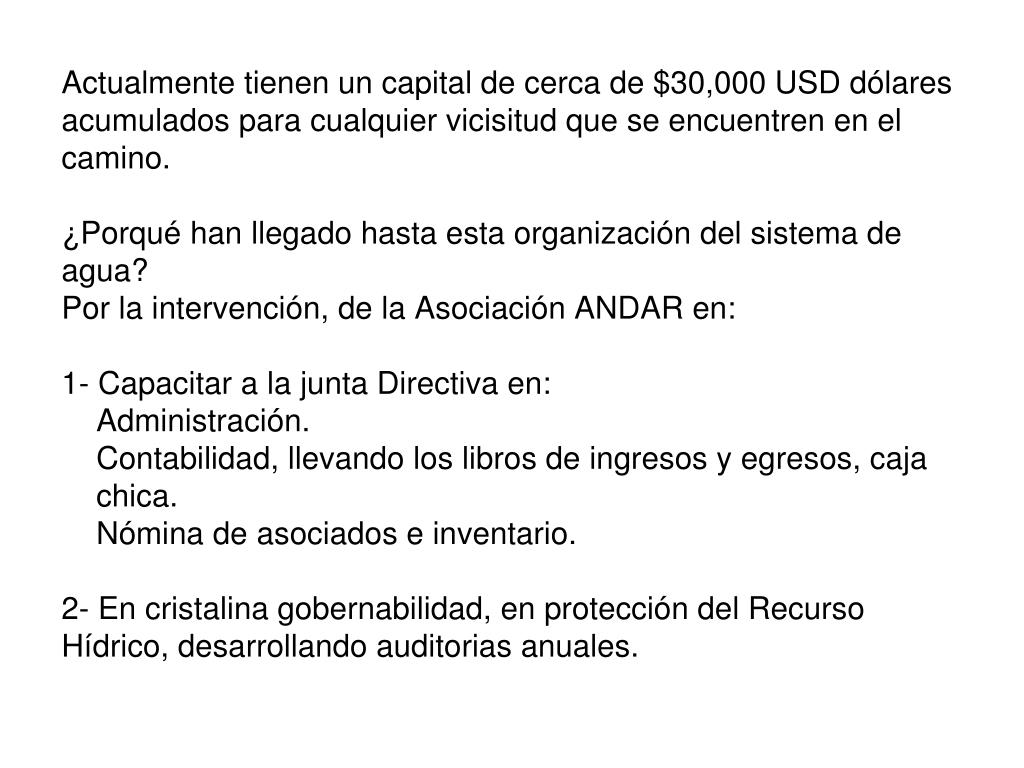 Actualmente tienen un capital de cerca de \$30,000 USD dólares acumulados para cualquier vicisitud que se encuentren en el camino.

¿Porqué han llegado hasta esta organización del sistema de agua?
Por la intervención, de la Asociación ANDAR en:

1- Capacitar a la junta Directiva en:
Administración.
Contabilidad, llevando los libros de ingresos y egresos, caja chica.
Nómina de asociados e inventario.

2- En cristalina gobernabilidad, en protección del Recurso Hídrico, desarrollando auditorias anuales.